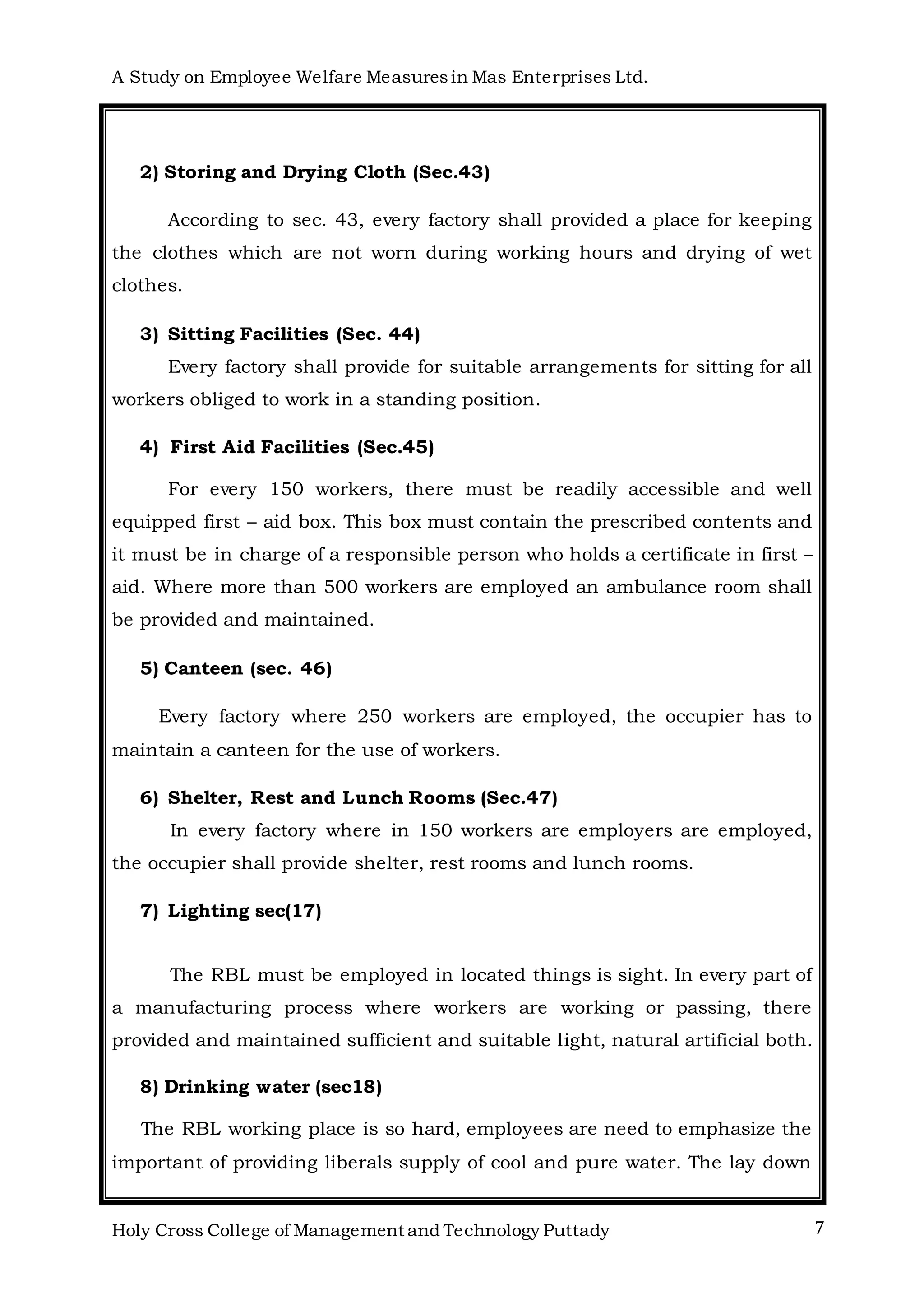 A Study on Employee Welfare Measures in Mas Enterprises Ltd.

2) Storing and Drying Cloth (Sec.43)

According to sec. 43, every factory shall provided a place for keeping the clothes which are not worn during working hours and drying of wet clothes.

3) Sitting Facilities (Sec. 44)

Every factory shall provide for suitable arrangements for sitting for all workers obliged to work in a standing position.

4) First Aid Facilities (Sec.45)

For every 150 workers, there must be readily accessible and well equipped first – aid box. This box must contain the prescribed contents and it must be in charge of a responsible person who holds a certificate in first – aid. Where more than 500 workers are employed an ambulance room shall be provided and maintained.

5) Canteen (sec. 46)

Every factory where 250 workers are employed, the occupier has to maintain a canteen for the use of workers.

6) Shelter, Rest and Lunch Rooms (Sec.47)

In every factory where in 150 workers are employers are employed, the occupier shall provide shelter, rest rooms and lunch rooms.

7) Lighting sec(17)

The RBL must be employed in located things is sight. In every part of a manufacturing process where workers are working or passing, there provided and maintained sufficient and suitable light, natural artificial both.

8) Drinking water (sec18)

The RBL working place is so hard, employees are need to emphasize the important of providing liberals supply of cool and pure water. The lay down

Holy Cross College of Management and Technology Puttady 7